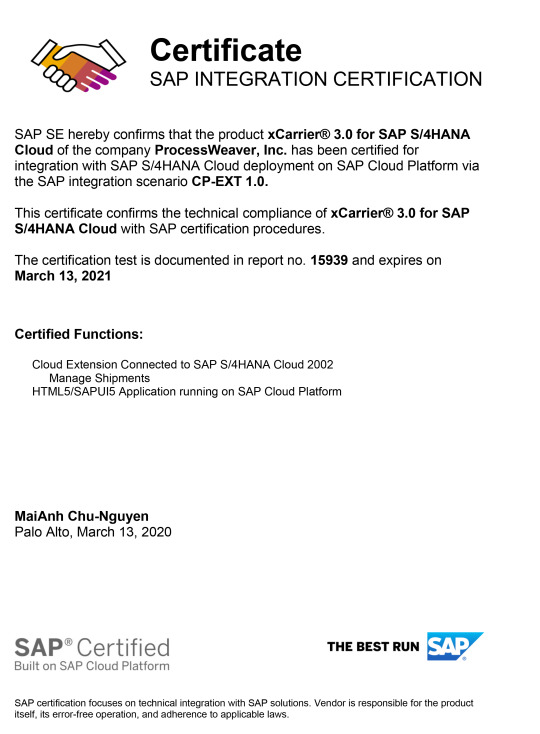 Certificate
SAP INTEGRATION CERTIFICATION

SAP SE hereby confirms that the product xCarrier® 3.0 for SAP S/4HANA Cloud of the company ProcessWeaver, Inc. has been certified for integration with SAP S/4HANA Cloud deployment on SAP Cloud Platform via the SAP integration scenario CP-EXT 1.0.

This certificate confirms the technical compliance of xCarrier® 3.0 for SAP S/4HANA Cloud with SAP certification procedures.

The certification test is documented in report no. 15939 and expires on March 13, 2021

Certified Functions:

Cloud Extension Connected to SAP S/4HANA Cloud 2002
Manage Shipments
HTML5/SAPUI5 Application running on SAP Cloud Platform

MaiAnh Chu-Nguyen
Palo Alto, March 13, 2020

SAP® Certified
Built on SAP Cloud Platform

THE BEST RUN SAP

SAP certification focuses on technical integration with SAP solutions. Vendor is responsible for the product itself, its error-free operation, and adherence to applicable laws.